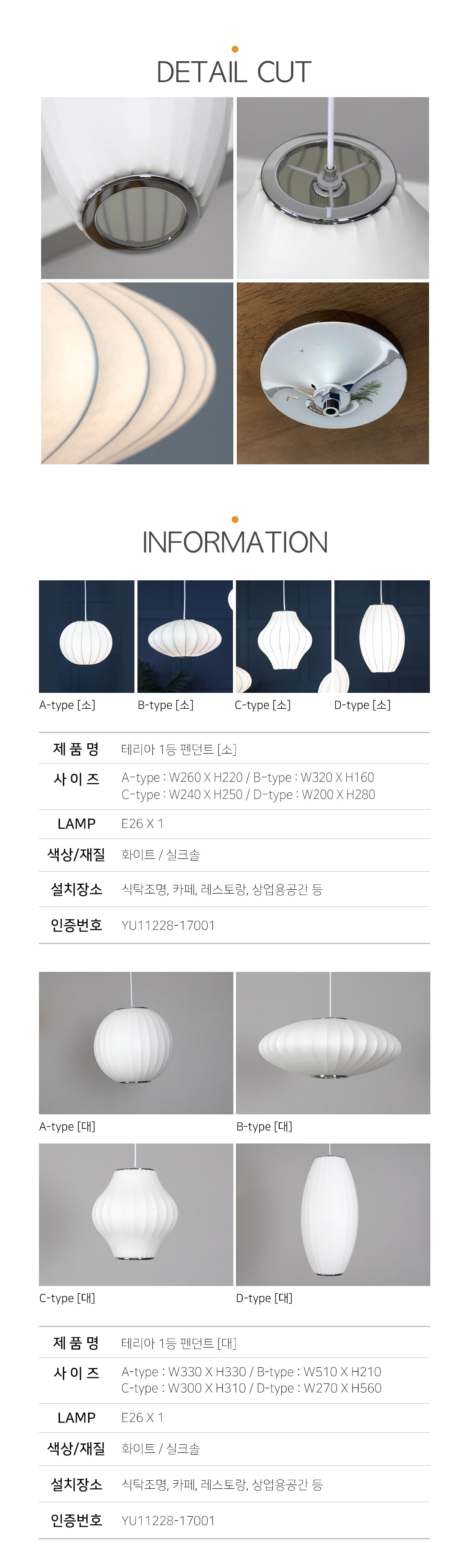 DETAIL CUT

INFORMATION

A-type [소] B-type [소] C-type [소] D-type [소]

제 품 명
테리아 1등 펜던트 [소]

사 이 즈
A-type : W260 X H220 / B-type : W320 X H160
C-type : W240 X H250 / D-type : W200 X H280

LAMP
E26 X 1

색상/재질
화이트 / 실크솔

설치장소
식탁조명, 카페, 레스토랑, 상업용공간 등

인증번호
YU11228-17001

A-type [대] B-type [대]

C-type [대] D-type [대]

제 품 명
테리아 1등 펜던트 [대]

사 이 즈
A-type : W330 X H330 / B-type : W510 X H210
C-type : W300 X H310 / D-type : W270 X H560

LAMP
E26 X 1

색상/재질
화이트 / 실크솔

설치장소
식탁조명, 카페, 레스토랑, 상업용공간 등

인증번호
YU11228-17001